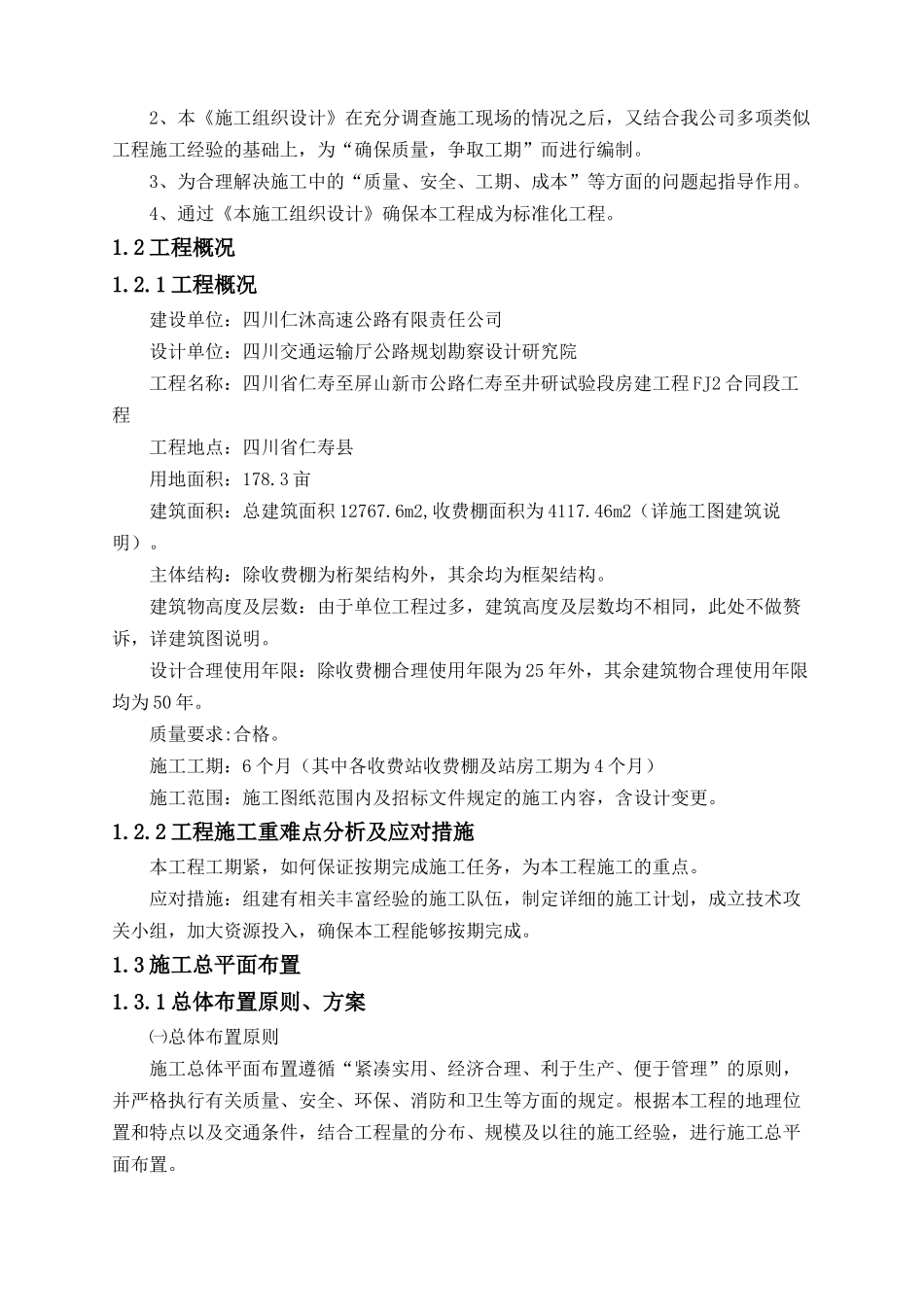 2、本《施工组织设计》在充分调查施工现场的情况之后，又结合我公司多项类似工程施工经验的基础上，为“确保质量，争取工期”而进行编制。

3、为合理解决施工中的“质量、安全、工期、成本”等方面的问题起指导作用。

4、通过《本施工组织设计》确保本工程成为标准化工程。

1.2 工程概况

1.2.1 工程概况

建设单位：四川仁沐高速公路有限责任公司

设计单位：四川交通运输厅公路规划勘察设计研究院

工程名称：四川省仁寿至屏山新市公路仁寿至井研试验段房建工程 FJ2 合同段工程

工程地点：四川省仁寿县

用地面积：178.3 亩

建筑面积：总建筑面积 12767.6m2,收费棚面积为 4117.46m2（详施工图建筑说明）。

主体结构：除收费棚为桁架结构外，其余均为框架结构。

建筑物高度及层数：由于单位工程过多，建筑高度及层数均不相同，此处不做赘诉，详建筑图说明。

设计合理使用年限：除收费棚合理使用年限为 25 年外，其余建筑物合理使用年限均为 50 年。

质量要求:合格。

施工工期：6 个月（其中各收费站收费棚及站房工期为 4 个月）

施工范围：施工图纸范围内及招标文件规定的施工内容，含设计变更。

1.2.2 工程施工重难点分析及应对措施

本工程工期紧，如何保证按期完成施工任务，为本工程施工的重点。

应对措施：组建有相关丰富经验的施工队伍，制定详细的施工计划，成立技术攻关小组，加大资源投入，确保本工程能够按期完成。

1.3 施工总平面布置

1.3.1 总体布置原则、方案

㈠总体布置原则

施工总体平面布置遵循“紧凑实用、经济合理、利于生产、便于管理”的原则，并严格执行有关质量、安全、环保、消防和卫生等方面的规定。根据本工程的地理位置和特点以及交通条件，结合工程量的分布、规模及以往的施工经验，进行施工总平面布置。